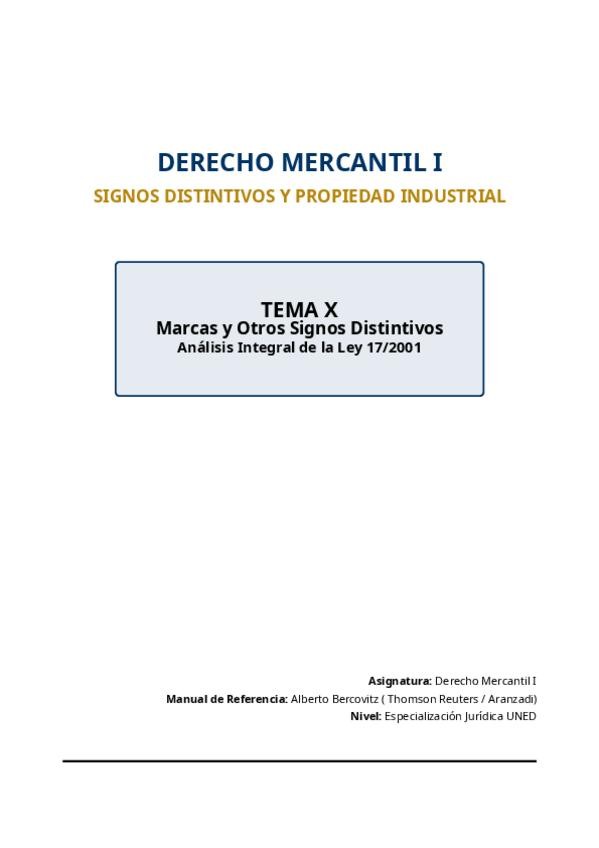 DERECHO MERCANTIL I

SIGNOS DISTINTIVOS Y PROPIEDAD INDUSTRIAL

TEMA X
Marcas y Otros Signos Distintivos
Análisis Integral de la Ley 17/2001

Asignatura: Derecho Mercantil I
Manual de Referencia: Alberto Bercovitz ( Thomson Reuters / Aranzadi)
Nivel: Especialización Jurídica UNED